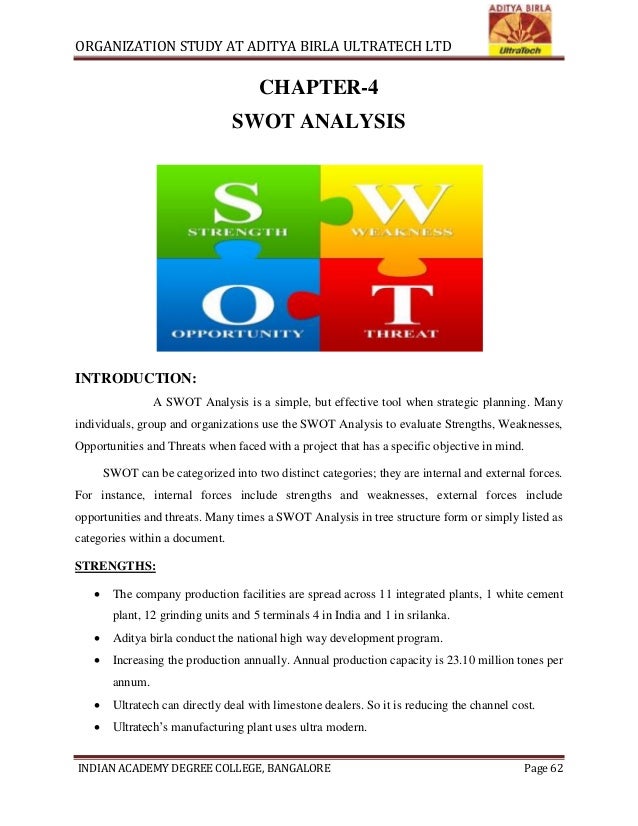 ORGANIZATION STUDY AT ADITYA BIRLA ULTRATECH LTD

ADITYA BIRLA
UltraTech

CHAPTER-4
SWOT ANALYSIS

S
STRENGTH
W
WEAKNESS
O
OPPORTUNITY
T
THREAT

INTRODUCTION:

A SWOT Analysis is a simple, but effective tool when strategic planning. Many individuals, group and organizations use the SWOT Analysis to evaluate Strengths, Weaknesses, Opportunities and Threats when faced with a project that has a specific objective in mind.

SWOT can be categorized into two distinct categories; they are internal and external forces. For instance, internal forces include strengths and weaknesses, external forces include opportunities and threats. Many times a SWOT Analysis in tree structure form or simply listed as categories within a document.

STRENGTHS:

- The company production facilities are spread across 11 integrated plants, 1 white cement plant, 12 grinding units and 5 terminals 4 in India and 1 in srilanka.
- Aditya birla conduct the national high way development program.
- Increasing the production annually. Annual production capacity is 23.10 million tones per annum.
- Ultratech can directly deal with limestone dealers. So it is reducing the channel cost.
- Ultratech's manufacturing plant uses ultra modern.

INDIAN ACADEMY DEGREE COLLEGE, BANGALORE Page 62